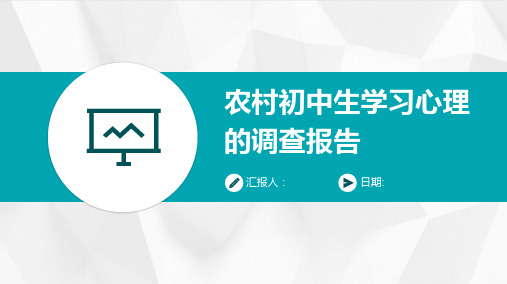 农村初中生学习心理的调查报告

汇报人： 日期: